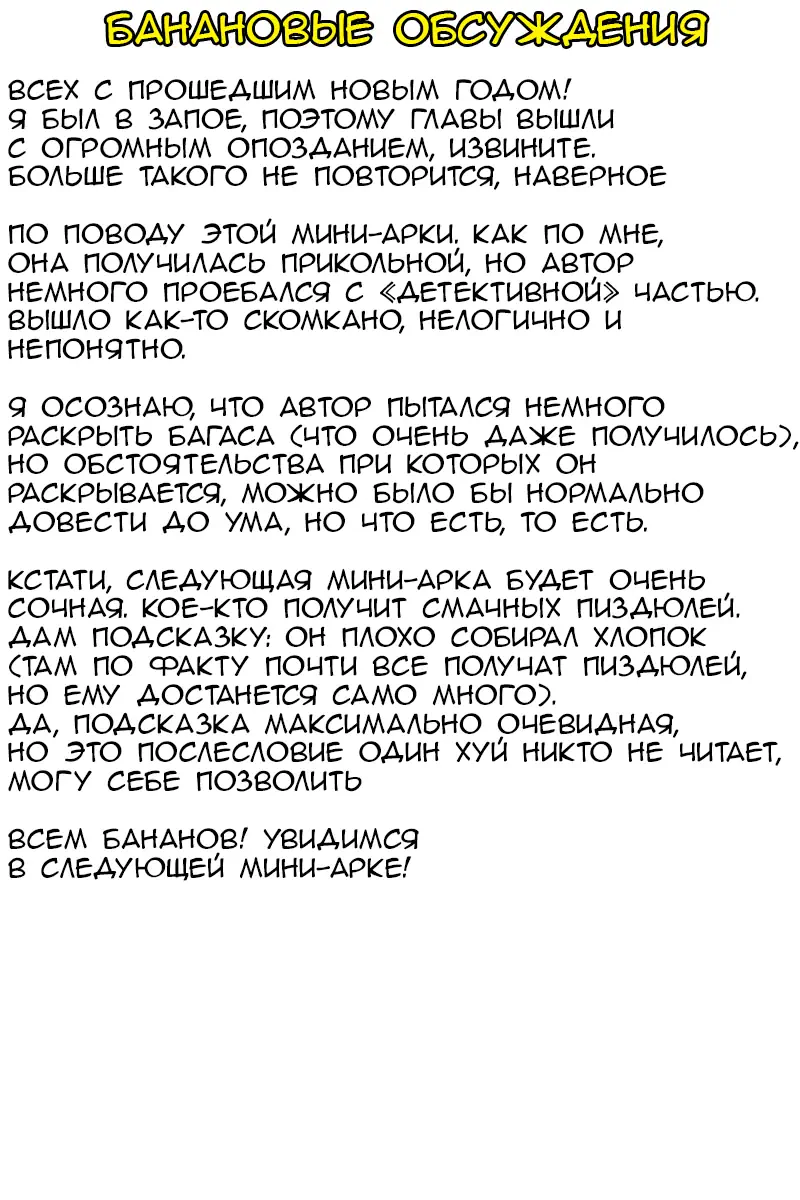 БАНАНОВЫЕ ОБСУЖДЕНИЯ

ВСЕХ С ПРОШЕДШИМ НОВЫМ ГОДОМ! Я БЫЛ В ЗАПОЕ, ПОЭТОМУ ГЛАВЫ ВЫШЛИ С ОГРОМНЫМ ОПОЗДАНИЕМ, ИЗВИНИТЕ. БОЛЬШЕ ТАКОГО НЕ ПОВТОРИТСЯ, НАВЕРНОЕ

ПО ПОВОДУ ЭТОЙ МИНИ-АРКИ. КАК ПО МНЕ, ОНА ПОЛУЧИЛАСЬ ПРИКОЛЬНОЙ, НО АВТОР НЕМНОГО ПРОЕБАЛСЯ С «ДЕТЕКТИВНОЙ» ЧАСТЬЮ. ВЫШЛО КАК-ТО СКОМКАНО, НЕЛОГИЧНО И НЕПОНЯТНО.

Я ОСОЗНАЮ, ЧТО АВТОР ПЫТАЛСЯ НЕМНОГО РАСКРЫТЬ БАГАСА (ЧТО ОЧЕНЬ ДАЖЕ ПОЛУЧИЛОСЬ), НО ОБСТОЯТЕЛЬСТВА ПРИ КОТОРЫХ ОН РАСКРЫВАЕТСЯ, МОЖНО БЫЛО БЫ НОРМАЛЬНО ДОВЕСТИ ДО УМА, НО ЧТО ЕСТЬ, ТО ЕСТЬ.

КСТАТИ, СЛЕДУЮЩАЯ МИНИ-АРКА БУДЕТ ОЧЕНЬ СОЧНАЯ. КОЕ-КТО ПОЛУЧИТ СМАЧНЫХ ПИЗДЮЛЕЙ. ДАМ ПОДСКАЗКУ: ОН ПЛОХО СОБИРАЛ ХЛОПОК (ТАМ ПО ФАКТУ ПОЧТИ ВСЕ ПОЛУЧАТ ПИЗДЮЛЕЙ, НО ЕМУ ДОСТАНЕТСЯ САМО МНОГО).
ДА, ПОДСКАЗКА МАКСИМАЛЬНО ОЧЕВИДНАЯ, НО ЭТО ПОСЛЕСЛОВИЕ ОДИН ХУЙ НИКТО НЕ ЧИТАЕТ, МОГУ СЕБЕ ПОЗВОЛИТЬ

ВСЕМ БАНАНОВ! УВИДИМСЯ В СЛЕДУЮЩЕЙ МИНИ-АРКЕ!